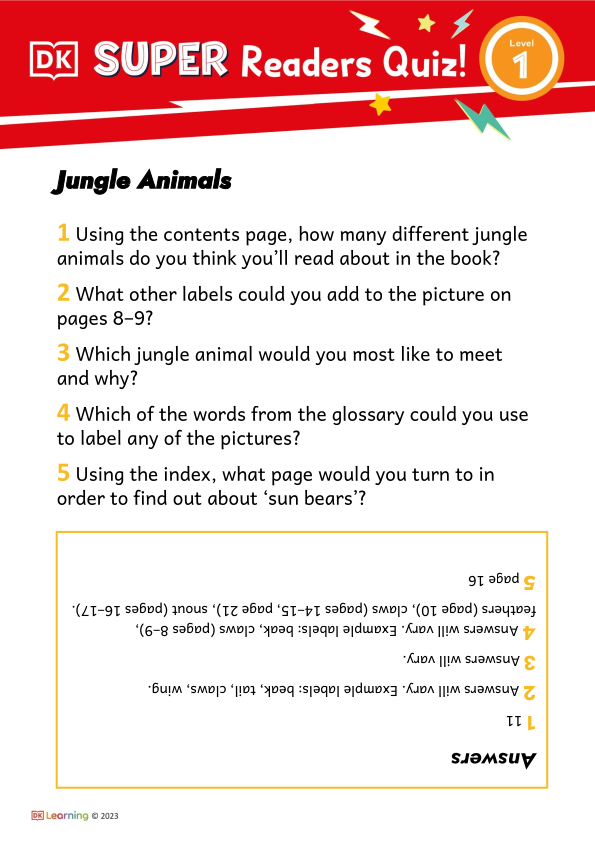 DK SUPER Readers Quiz! Level 1

Jungle Animals

1 Using the contents page, how many different jungle animals do you think you'll read about in the book?

2 What other labels could you add to the picture on pages 8–9?

3 Which jungle animal would you most like to meet and why?

4 Which of the words from the glossary could you use to label any of the pictures?

5 Using the index, what page would you turn to in order to find out about 'sun bears'?

Answers

1 11

2 Answers will vary. Example labels: beak, tail, claws, wing.

3 Answers will vary.

4 Answers will vary. Example labels: beak, claws (pages 8–9), feathers (page 10), claws (pages 14–15, page 21), snout (pages 16–17).

5 page 16

DK Learning © 2023